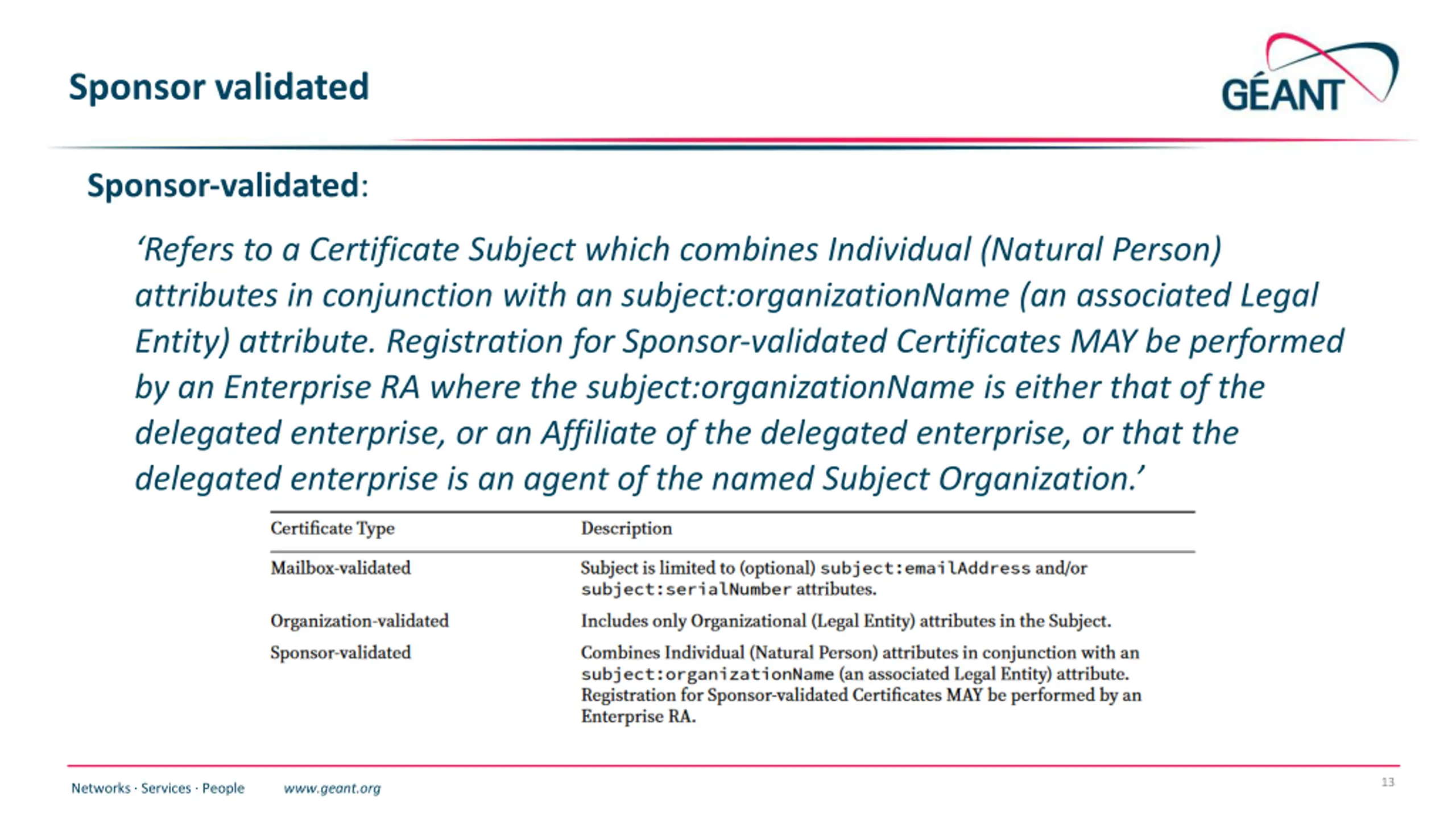 Sponsor validated

GÉANT

Sponsor-validated:

'Refers to a Certificate Subject which combines Individual (Natural Person) attributes in conjunction with an subject:organizationName (an associated Legal Entity) attribute. Registration for Sponsor-validated Certificates MAY be performed by an Enterprise RA where the subject:organizationName is either that of the delegated enterprise, or an Affiliate of the delegated enterprise, or that the delegated enterprise is an agent of the named Subject Organization.'

| Certificate Type | Description |
|---|---|
| Mailbox-validated | Subject is limited to (optional) subject:emailAddress and/or subject:serialNumber attributes. |
| Organization-validated | Includes only Organizational (Legal Entity) attributes in the Subject. |
| Sponsor-validated | Combines Individual (Natural Person) attributes in conjunction with an subject:organizationName (an associated Legal Entity) attribute. Registration for Sponsor-validated Certificates MAY be performed by an Enterprise RA. |

Networks · Services · People www.geant.org

13